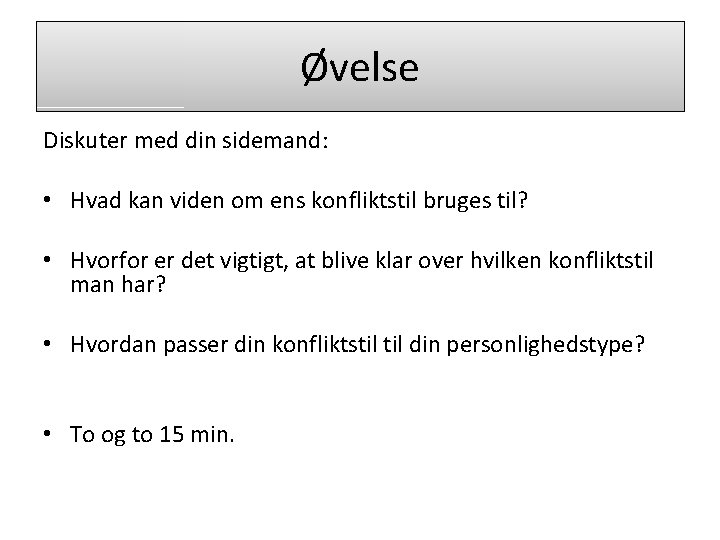 Øvelse

Diskuter med din sidemand:

• Hvad kan viden om ens konfliktstil bruges til?

• Hvorfor er det vigtigt, at blive klar over hvilken konfliktstil man har?

• Hvordan passer din konfliktstil til din personlighedstype?

• To og to 15 min.